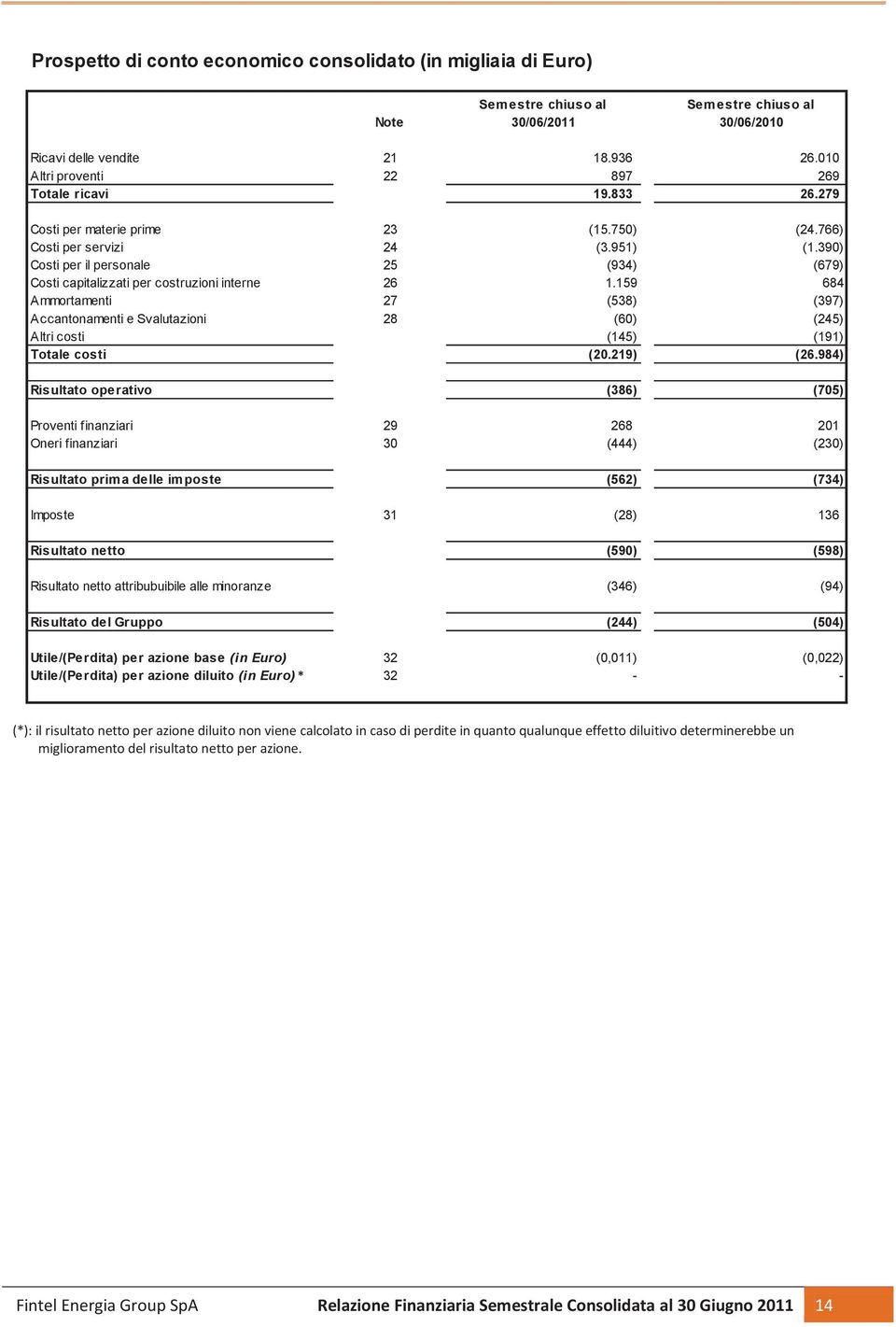 Prospetto di conto economico consolidato (in migliaia di Euro)

| | Note | Semestre chiuso al 30/06/2011 | Semestre chiuso al 30/06/2010 |
|---|---|---|---|
| Ricavi delle vendite | 21 | 18.936 | 26.010 |
| Altri proventi | 22 | 897 | 269 |
| Totale ricavi | | 19.833 | 26.279 |
| Costi per materie prime | 23 | (15.750) | (24.766) |
| Costi per servizi | 24 | (3.951) | (1.390) |
| Costi per il personale | 25 | (934) | (679) |
| Costi capitalizzati per costruzioni interne | 26 | 1.159 | 684 |
| Ammortamenti | 27 | (538) | (397) |
| Accantonamenti e Svalutazioni | 28 | (60) | (245) |
| Altri costi | | (145) | (191) |
| Totale costi | | (20.219) | (26.984) |
| Risultato operativo | | (386) | (705) |
| Proventi finanziari | 29 | 268 | 201 |
| Oneri finanziari | 30 | (444) | (230) |
| Risultato prima delle imposte | | (562) | (734) |
| Imposte | 31 | (28) | 136 |
| Risultato netto | | (590) | (598) |
| Risultato netto attribubuibile alle minoranze | | (346) | (94) |
| Risultato del Gruppo | | (244) | (504) |
| Utile/(Perdita) per azione base (in Euro) | 32 | (0,011) | (0,022) |
| Utile/(Perdita) per azione diluito (in Euro) * | 32 | - | - |

(*): il risultato netto per azione diluito non viene calcolato in caso di perdite in quanto qualunque effetto diluitivo determinerebbe un miglioramento del risultato netto per azione.

Fintel Energia Group SpA    Relazione Finanziaria Semestrale Consolidata al 30 Giugno 2011    14